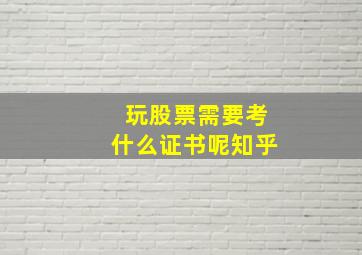 玩股票需要考什么证书呢知乎